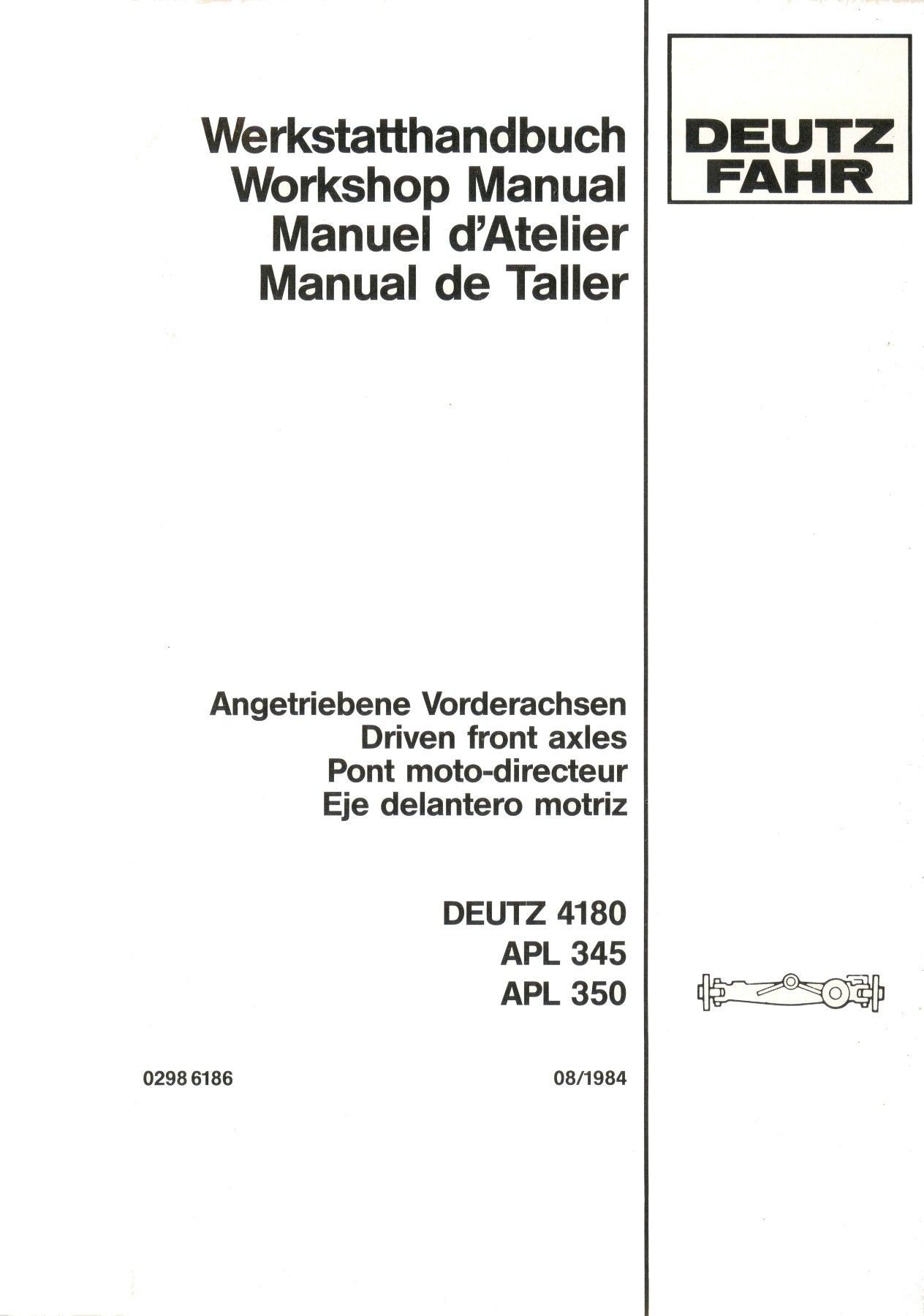 Werkstatthandbuch
Workshop Manual
Manuel d'Atelier
Manual de Taller

Angetriebene Vorderachsen
Driven front axles
Pont moto-directeur
Eje delantero motriz

DEUTZ 4180
APL 345
APL 350

0298 6186

08/1984

DEUTZ
FAHR